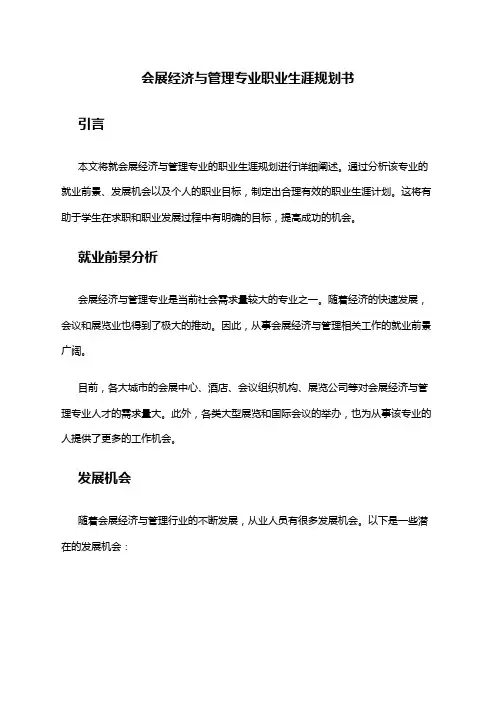 会展经济与管理专业职业生涯规划书

引言

本文将就会展经济与管理专业的职业生涯规划进行详细阐述。通过分析该专业的就业前景、发展机会以及个人的职业目标，制定出合理有效的职业生涯计划。这将有助于学生在求职和职业发展过程中有明确的目标，提高成功的机会。

就业前景分析

会展经济与管理专业是当前社会需求量较大的专业之一。随着经济的快速发展，会议和展览业也得到了极大的推动。因此，从事会展经济与管理相关工作的就业前景广阔。

目前，各大城市的会展中心、酒店、会议组织机构、展览公司等对会展经济与管理专业人才的需求量大。此外，各类大型展览和国际会议的举办，也为从事该专业的人提供了更多的工作机会。

发展机会

随着会展经济与管理行业的不断发展，从业人员有很多发展机会。以下是一些潜在的发展机会：